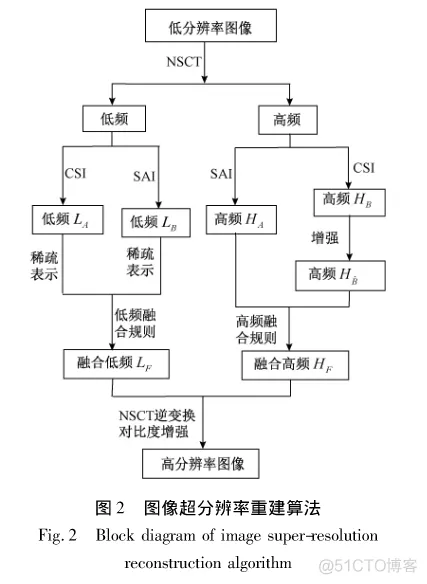 低分辨率图像

NSCT

低频

高频

CSI

SAI

SAI

CSI

低频 $L_A$

低频 $L_B$

高频 $H_A$

高频 $H_B$

稀疏表示

稀疏表示

增强

高频 $H_{\hat{B}}$

低频融合规则

高频融合规则

融合低频 $L_F$

融合高频 $H_F$

NSCT逆变换
对比度增强

高分辨率图像

图 2　图像超分辨率重建算法

Fig. 2　Block diagram of image super-resolution reconstruction algorithm

@51CTO博客